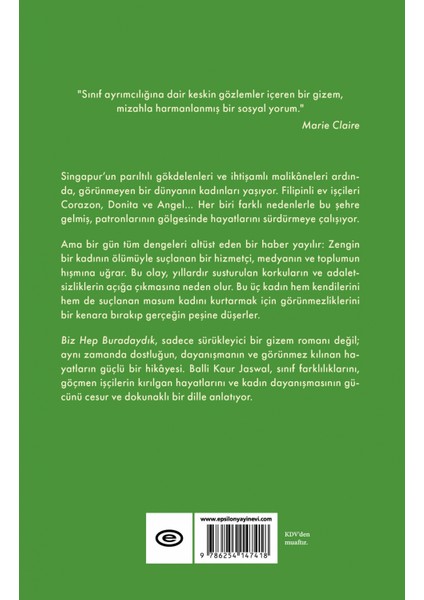 "Sınıf ayrımcılığına dair keskin gözlemler içeren bir gizem, mizahla harmanlanmış bir sosyal yorum."
Marie Claire

Singapur'un parıltılı gökdelenleri ve ihtişamlı malikâneleri ardında, görünmeyen bir dünyanın kadınları yaşıyor. Filipinli ev işçileri Corazon, Donita ve Angel... Her biri farklı nedenlerle bu şehre gelmiş, patronlarının gölgesinde hayatlarını sürdürmeye çalışıyor.

Ama bir gün tüm dengeleri altüst eden bir haber yayılır: Zengin bir kadının ölümüyle suçlanan bir hizmetçi, medyanın ve toplumun hışmına uğrar. Bu olay, yıllardır susturulan korkuların ve adaletsizliklerin açığa çıkmasına neden olur. Bu üç kadın hem kendilerini hem de suçlanan masum kadını kurtarmak için görünmezliklerini bir kenara bırakıp gerçeğin peşine düşerler.

Biz Hep Buradaydık, sadece sürükleyici bir gizem romanı değil; aynı zamanda dostluğun, dayanışmanın ve görünmez kılınan hayatların güçlü bir hikâyesi. Balli Kaur Jaswal, sınıf farklılıklarını, göçmen işçilerin kırılgan hayatlarını ve kadın dayanışmasının gücünü cesur ve dokunaklı bir dille anlatıyor.

www.epsilonyayinevi.com

9 786254 147418

KDV'den muaftır.